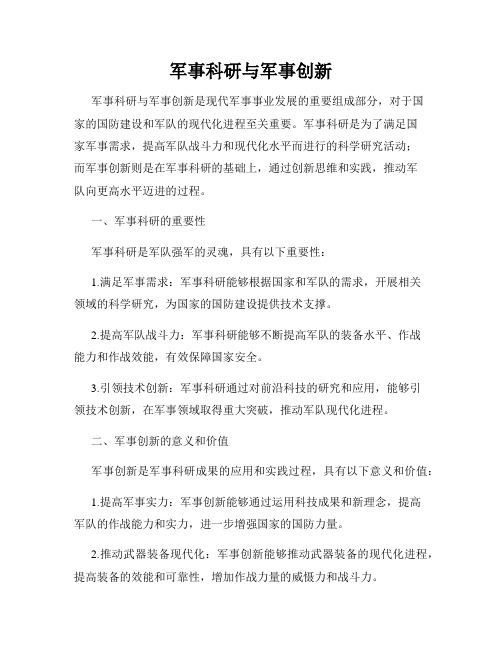 军事科研与军事创新

军事科研与军事创新是现代军事事业发展的重要组成部分，对于国家的国防建设和军队的现代化进程至关重要。军事科研是为了满足国家军事需求，提高军队战斗力和现代化水平而进行的科学研究活动；而军事创新则是在军事科研的基础上，通过创新思维和实践，推动军队向更高水平迈进的过程。

一、军事科研的重要性

军事科研是军队强军的灵魂，具有以下重要性：

1.满足军事需求：军事科研能够根据国家和军队的需求，开展相关领域的科学研究，为国家的国防建设提供技术支撑。

2.提高军队战斗力：军事科研能够不断提高军队的装备水平、作战能力和作战效能，有效保障国家安全。

3.引领技术创新：军事科研通过对前沿科技的研究和应用，能够引领技术创新，在军事领域取得重大突破，推动军队现代化进程。

二、军事创新的意义和价值

军事创新是军事科研成果的应用和实践过程，具有以下意义和价值：

1.提高军事实力：军事创新能够通过运用科技成果和新理念，提高军队的作战能力和实力，进一步增强国家的国防力量。

2.推动武器装备现代化：军事创新能够推动武器装备的现代化进程，提高装备的效能和可靠性，增加作战力量的威慑力和战斗力。